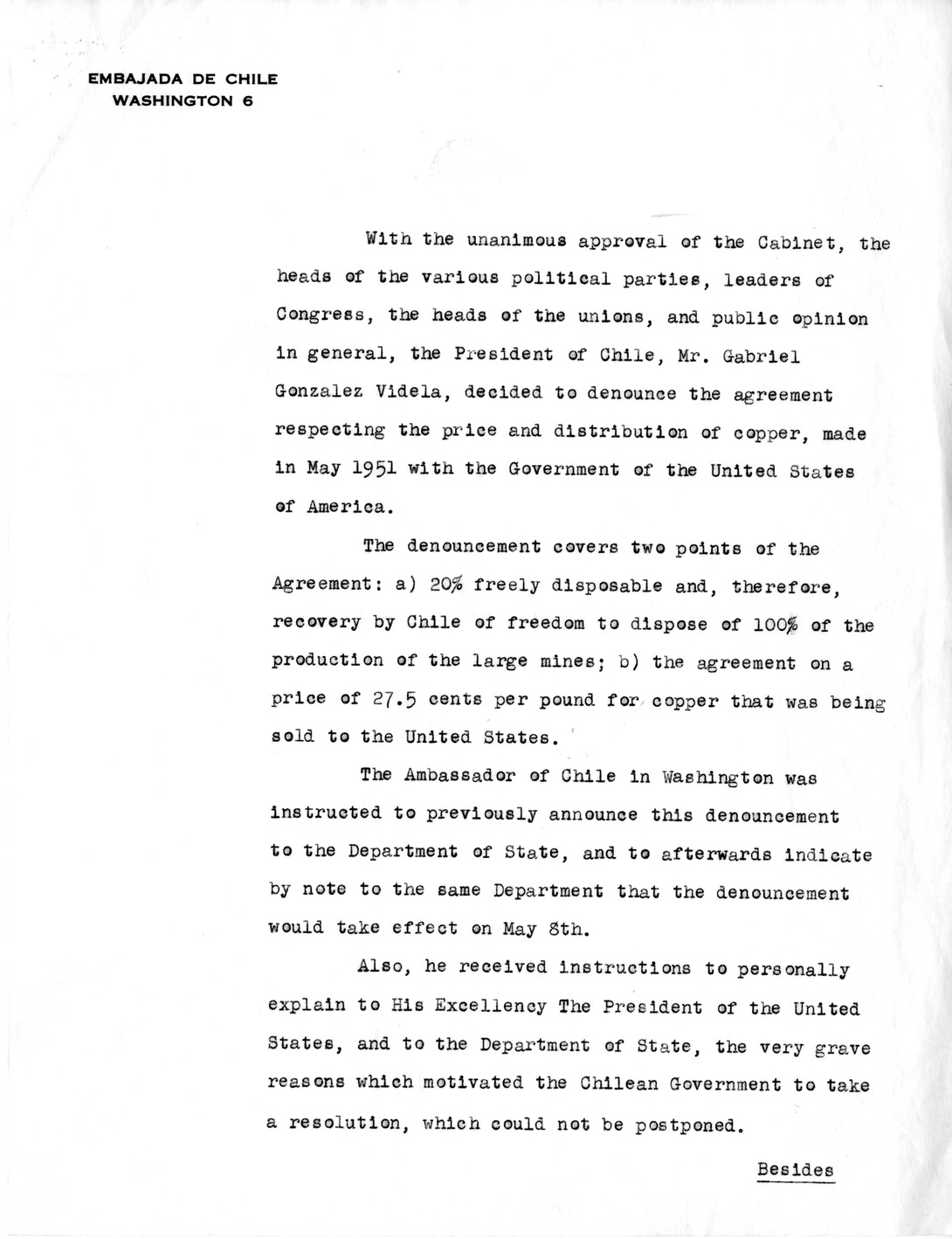 EMBAJADA DE CHILE
WASHINGTON 6

With the unanimous approval of the Cabinet, the heads of the various political parties, leaders of Congress, the heads of the unions, and public opinion in general, the President of Chile, Mr. Gabriel Gonzalez Videla, decided to denounce the agreement respecting the price and distribution of copper, made in May 1951 with the Government of the United States of America.

The denouncement covers two points of the Agreement: a) 20% freely disposable and, therefore, recovery by Chile of freedom to dispose of 100% of the production of the large mines; b) the agreement on a price of 27.5 cents per pound for copper that was being sold to the United States.

The Ambassador of Chile in Washington was instructed to previously announce this denouncement to the Department of State, and to afterwards indicate by note to the same Department that the denouncement would take effect on May 8th.

Also, he received instructions to personally explain to His Excellency The President of the United States, and to the Department of State, the very grave reasons which motivated the Chilean Government to take a resolution, which could not be postponed.

Besides